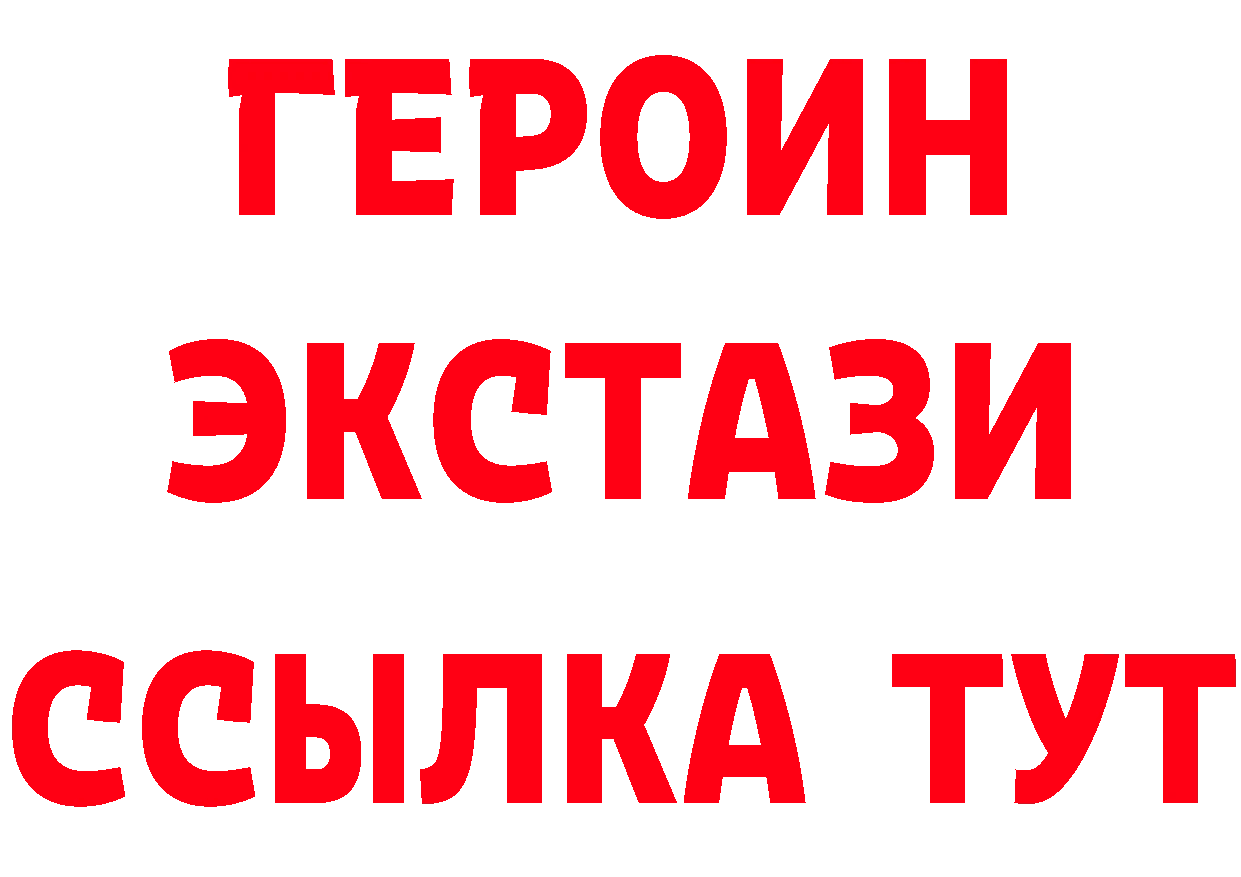 ГЕРОИН ЭКСТАЗИ ССЫЛКА ТУТ